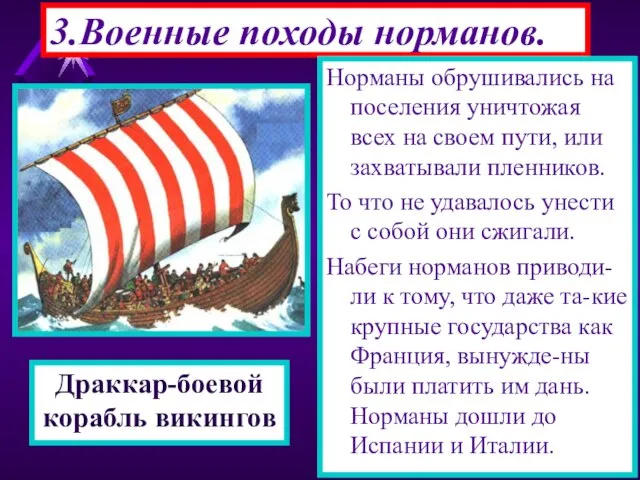 3.Военные походы норманов.

Норманы обрушивались на поселения уничтожая всех на своем пути, или захватывали пленников.

То что не удавалось унести с собой они сжигали.

Набеги норманов приводили к тому, что даже та-кие крупные государства как Франция, вынужде-ны были платить им дань. Норманы дошли до Испании и Италии.

Драккар-боевой корабль викингов